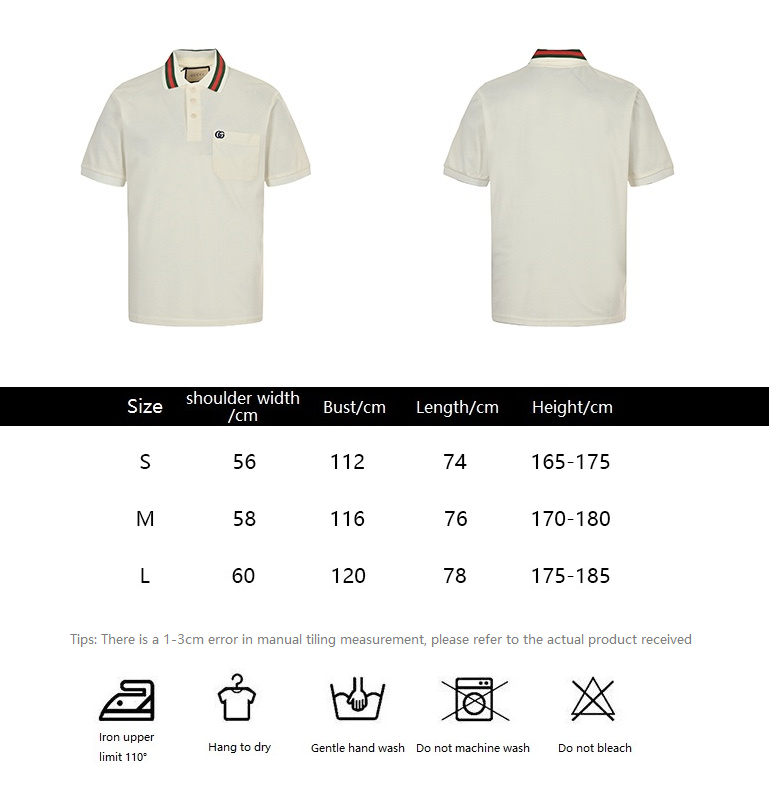 | Size | shoulder width /cm | Bust/cm | Length/cm | Height/cm |
|---|---|---|---|---|
| S | 56 | 112 | 74 | 165-175 |
| M | 58 | 116 | 76 | 170-180 |
| L | 60 | 120 | 78 | 175-185 |

Tips: There is a 1-3cm error in manual tiling measurement, please refer to the actual product received

Iron upper limit 110°

Hang to dry

Gentle hand wash

Do not machine wash

Do not bleach